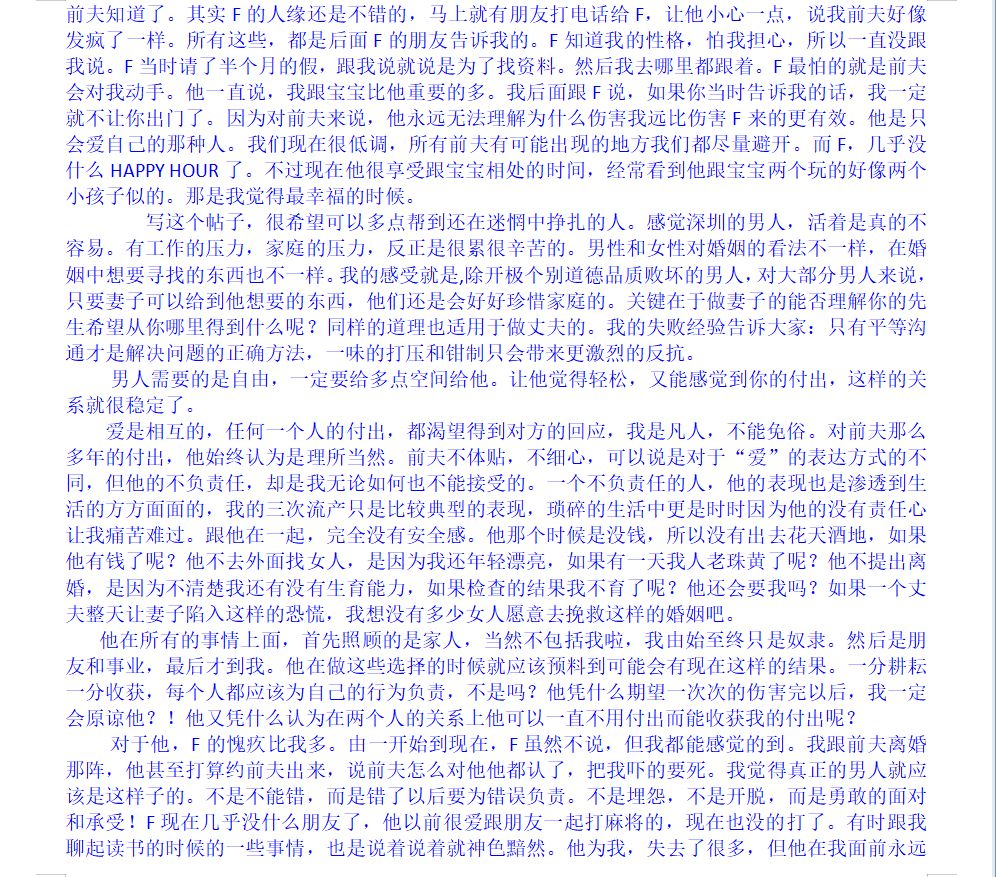 前夫知道了。其实 F 的人缘还是不错的，马上就有朋友打电话给 F，让他小心一点，说我前夫好像发疯了一样。所有这些，都是后面 F 的朋友告诉我的。F 知道我的性格，怕我担心，所以一直没跟我说。F 当时请了半个月的假，跟我说就说是为了找资料。然后我去哪里都跟着。F 最怕的就是前夫会对我动手。他一直说，我跟宝宝比他重要的多。我后面跟 F 说，如果你当时告诉我的话，我一定就不让你出门了。因为对前夫来说，他永远无法理解为什么伤害我远比伤害 F 来的更有效。他是只会爱自己的那种人。我们现在很低调，所有前夫有可能出现的地方我们都尽量避开。而 F，几乎没什么 HAPPY HOUR 了。不过现在他很享受跟宝宝相处的时间，经常看到他跟宝宝两个玩的好像两个小孩子似的。那是我觉得最幸福的时候。

写这个帖子，很希望可以多点帮到还在迷惘中挣扎的人。感觉深圳的男人，活着是真的不容易。有工作的压力，家庭的压力，反正是很累很辛苦的。男性和女性对婚姻的看法不一样，在婚姻中想要寻找的东西也不一样。我的感受就是,除开极个别道德品质败坏的男人，对大部分男人来说，只要妻子可以给到他想要的东西，他们还是会好好珍惜家庭的。关键在于做妻子的能否理解你的先生希望从你哪里得到什么呢？同样的道理也适用于做丈夫的。我的失败经验告诉大家：只有平等沟通才是解决问题的正确方法，一味的打压和钳制只会带来更激烈的反抗。

男人需要的是自由，一定要给多点空间给他。让他觉得轻松，又能感觉到你的付出，这样的关系就很稳定了。

爱是相互的，任何一个人的付出，都渴望得到对方的回应，我是凡人，不能免俗。对前夫那么多年的付出，他始终认为是理所当然。前夫不体贴，不细心，可以说是对于“爱”的表达方式的不同，但他的不负责任，却是我无论如何也不能接受的。一个不负责任的人，他的表现也是渗透到生活的方方面面的，我的三次流产只是比较典型的表现，琐碎的生活中更是时时因为他的没有责任心让我痛苦难过。跟他在一起，完全没有安全感。他那个时候是没钱，所以没有出去花天酒地，如果他有钱了呢？他不去外面找女人，是因为我还年轻漂亮，如果有一天我人老珠黄了呢？他不提出离婚，是因为不清楚我还有没有生育能力，如果检查的结果我不育了呢？他还会要我吗？如果一个丈夫整天让妻子陷入这样的恐慌，我想没有多少女人愿意去挽救这样的婚姻吧。

他在所有的事情上面，首先照顾的是家人，当然不包括我啦，我由始至终只是奴隶。然后是朋友和事业，最后才到我。他在做这些选择的时候就应该预料到可能会有现在这样的结果。一分耕耘一分收获，每个人都应该为自己的行为负责，不是吗？他凭什么期望一次次的伤害完以后，我一定会原谅他？！他又凭什么认为在两个人的关系上他可以一直不用付出而能收获我的付出呢？

对于他，F 的愧疚比我多。由一开始到现在，F 虽然不说，但我都能感觉的到。我跟前夫离婚那阵，他甚至打算约前夫出来，说前夫怎么对他都认了，把我吓的要死。我觉得真正的男人就应该是这样子的。不是不能错，而是错了以后要为错误负责。不是埋怨，不是开脱，而是勇敢的面对和承受！F 现在几乎没什么朋友了，他以前很爱跟朋友一起打麻将的，现在也没的打了。有时跟我聊起读书的时候的一些事情，也是说着说着就神色黯然。他为我，失去了很多，但他在我面前永远